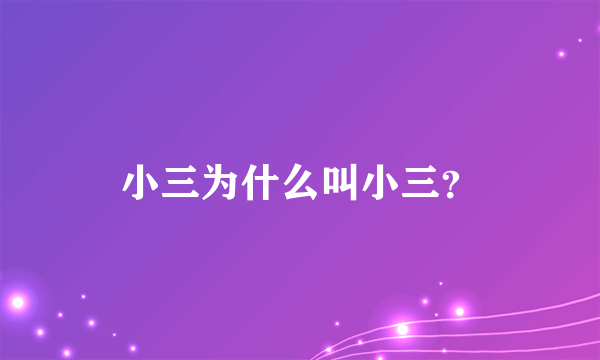 小三为什么叫小三?